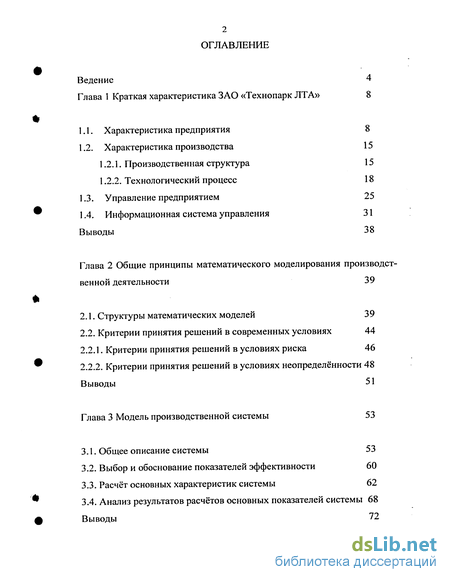 2

ОГЛАВЛЕНИЕ

Ведение 4

Глава 1 Краткая характеристика ЗАО «Технопарк ЛТА» 8

1.1. Характеристика предприятия 8

1.2. Характеристика производства 15

1.2.1. Производственная структура 15

1.2.2. Технологический процесс 18

1.3. Управление предприятием 25

1.4. Информационная система управления 31

Выводы 38

Глава 2 Общие принципы математического моделирования производственной деятельности 39

2.1. Структуры математических моделей 39

2.2. Критерии принятия решений в современных условиях 44

2.2.1. Критерии принятия решений в условиях риска 46

2.2.2. Критерии принятия решений в условиях неопределённости 48

Выводы 51

Глава 3 Модель производственной системы 53

3.1. Общее описание системы 53

3.2. Выбор и обоснование показателей эффективности 60

3.3. Расчёт основных характеристик системы 62

3.4. Анализ результатов расчётов основных показателей системы 68

Выводы 72

dsLib.net
библиотека диссертаций